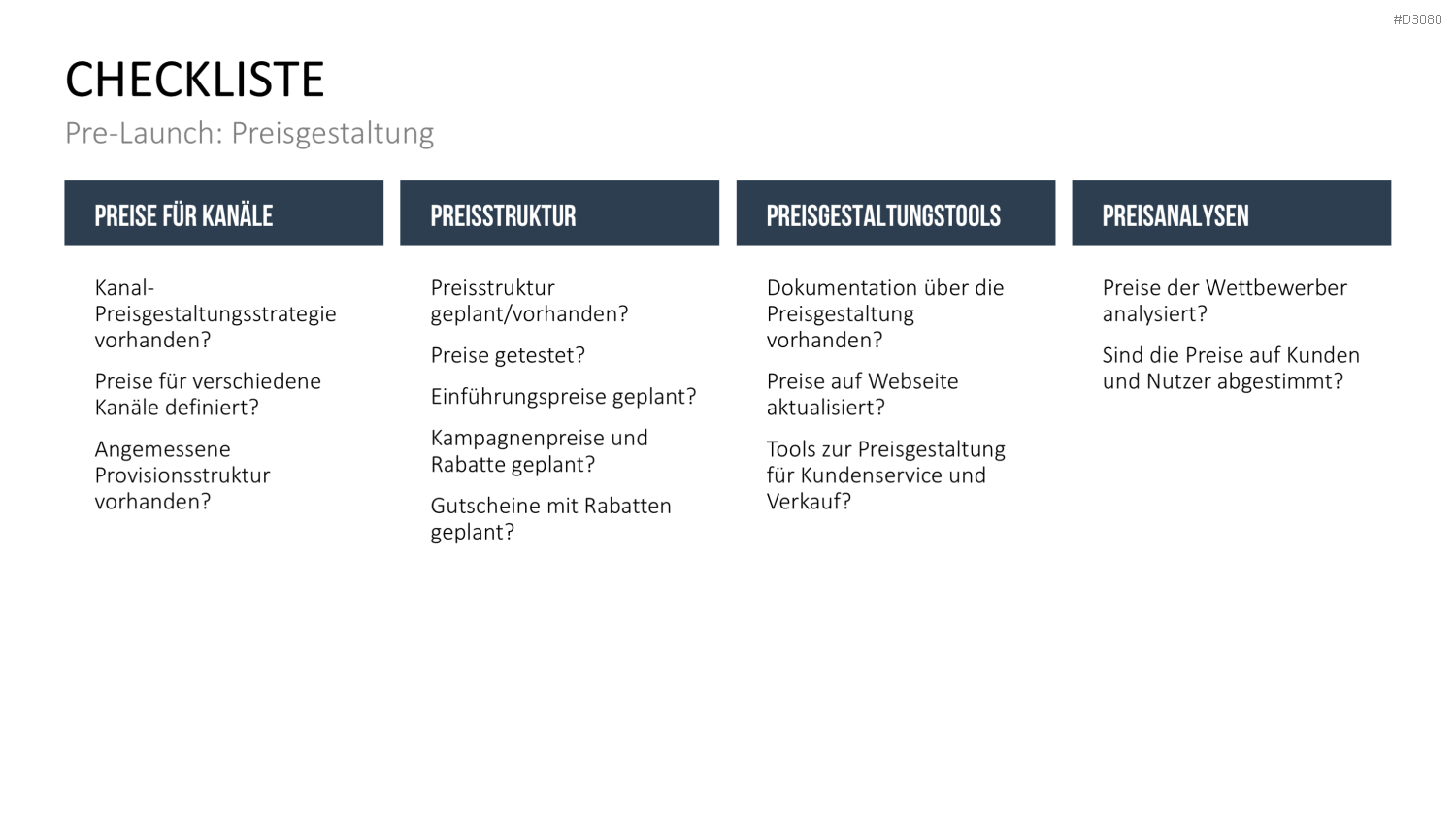 #D3080

CHECKLISTE

Pre-Launch: Preisgestaltung

PREISE FÜR KANÄLE

Kanal-Preisgestaltungsstrategie vorhanden?

Preise für verschiedene Kanäle definiert?

Angemessene Provisionsstruktur vorhanden?

PREISSTRUKTUR

Preisstruktur geplant/vorhanden?

Preise getestet?

Einführungspreise geplant?

Kampagnenpreise und Rabatte geplant?

Gutscheine mit Rabatten geplant?

PREISGESTALTUNGSTOOLS

Dokumentation über die Preisgestaltung vorhanden?

Preise auf Webseite aktualisiert?

Tools zur Preisgestaltung für Kundenservice und Verkauf?

PREISANALYSEN

Preise der Wettbewerber analysiert?

Sind die Preise auf Kunden und Nutzer abgestimmt?